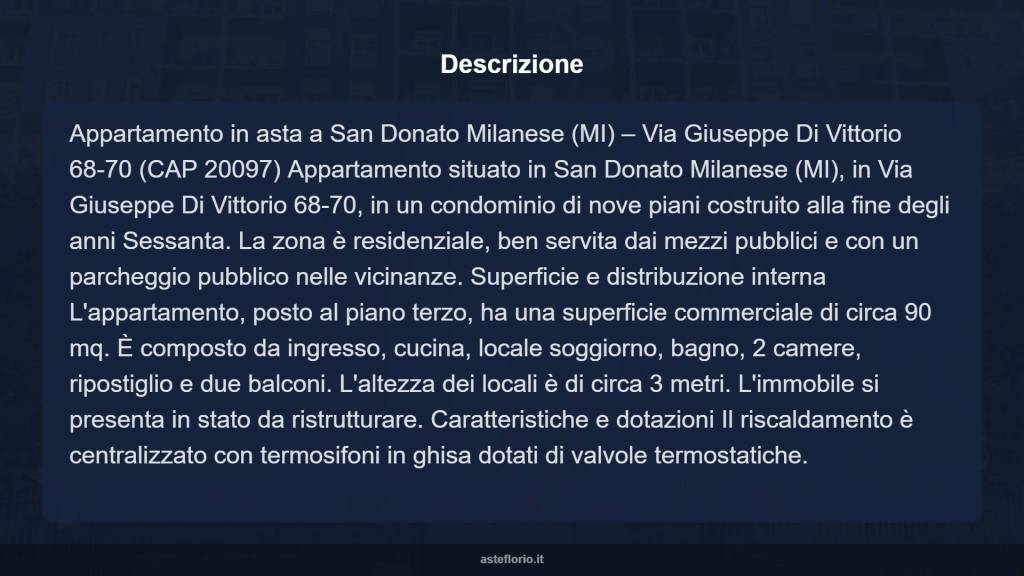 Descrizione

Appartamento in asta a San Donato Milanese (MI) – Via Giuseppe Di Vittorio 68-70 (CAP 20097) Appartamento situato in San Donato Milanese (MI), in Via Giuseppe Di Vittorio 68-70, in un condominio di nove piani costruito alla fine degli anni Sessanta. La zona è residenziale, ben servita dai mezzi pubblici e con un parcheggio pubblico nelle vicinanze. Superficie e distribuzione interna L'appartamento, posto al piano terzo, ha una superficie commerciale di circa 90 mq. È composto da ingresso, cucina, locale soggiorno, bagno, 2 camere, ripostiglio e due balconi. L'altezza dei locali è di circa 3 metri. L'immobile si presenta in stato da ristrutturare. Caratteristiche e dotazioni Il riscaldamento è centralizzato con termosifoni in ghisa dotati di valvole termostatiche.

asteflorio.it